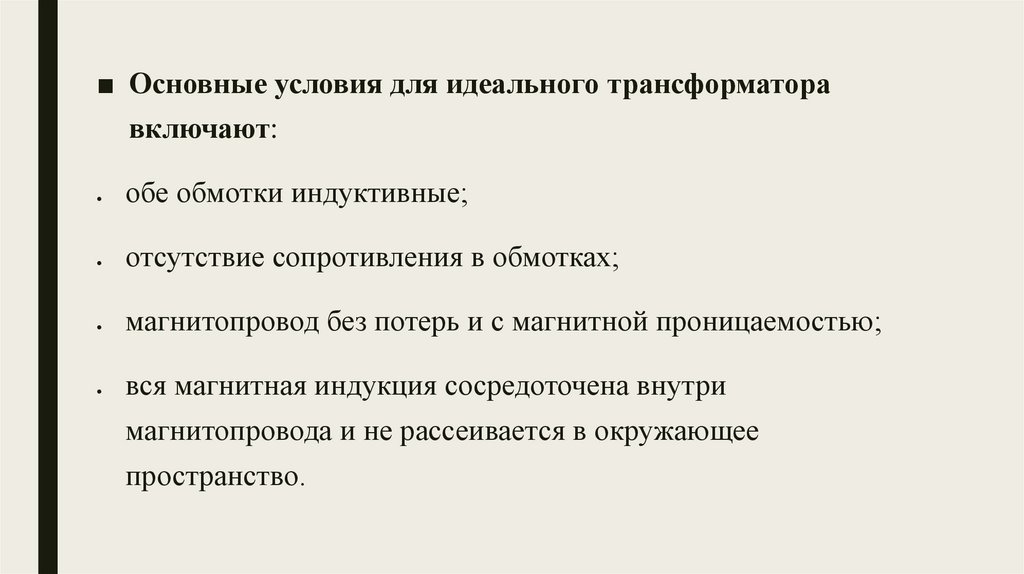 ■ Основные условия для идеального трансформатора включают:

• обе обмотки индуктивные;

• отсутствие сопротивления в обмотках;

• магнитопровод без потерь и с магнитной проницаемостью;

• вся магнитная индукция сосредоточена внутри магнитопровода и не рассеивается в окружающее пространство.